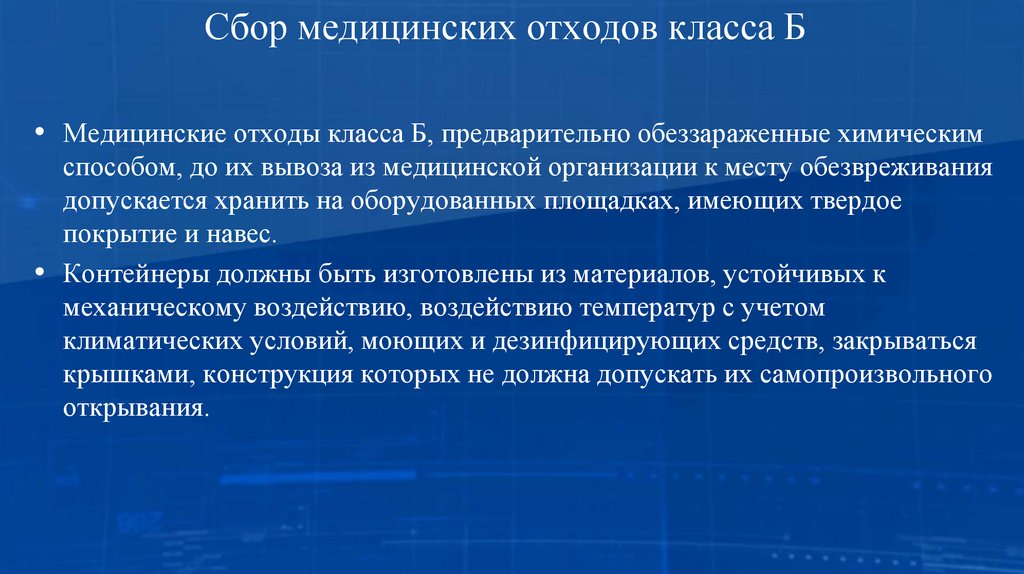 Сбор медицинских отходов класса Б

• Медицинские отходы класса Б, предварительно обеззараженные химическим способом, до их вывоза из медицинской организации к месту обезвреживания допускается хранить на оборудованных площадках, имеющих твердое покрытие и навес.

• Контейнеры должны быть изготовлены из материалов, устойчивых к механическому воздействию, воздействию температур с учетом климатических условий, моющих и дезинфицирующих средств, закрываться крышками, конструкция которых не должна допускать их самопроизвольного открывания.